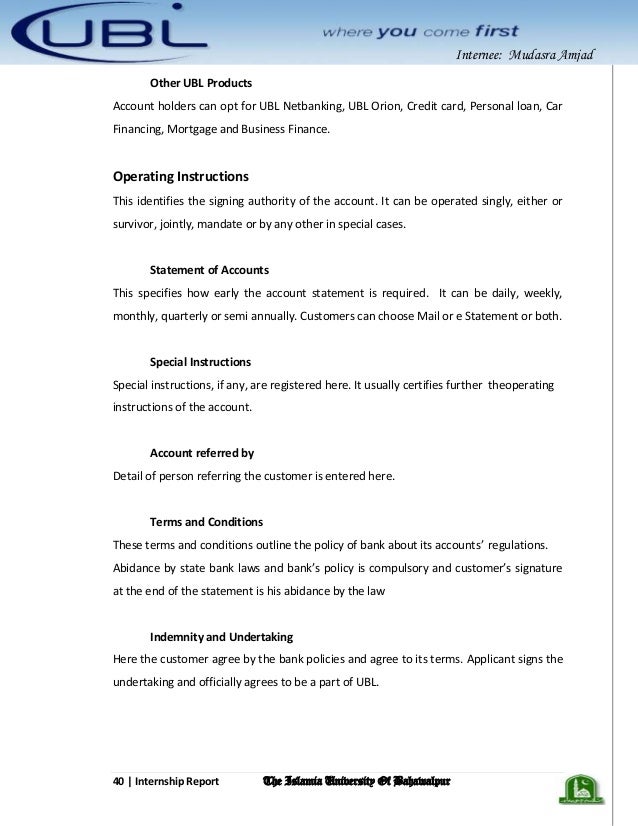 UBL

where you come first

Internee: Mudasra Amjad

Other UBL Products

Account holders can opt for UBL Netbanking, UBL Orion, Credit card, Personal loan, Car Financing, Mortgage and Business Finance.

Operating Instructions

This identifies the signing authority of the account. It can be operated singly, either or survivor, jointly, mandate or by any other in special cases.

Statement of Accounts

This specifies how early the account statement is required. It can be daily, weekly, monthly, quarterly or semi annually. Customers can choose Mail or e Statement or both.

Special Instructions

Special instructions, if any, are registered here. It usually certifies further theoperating instructions of the account.

Account referred by

Detail of person referring the customer is entered here.

Terms and Conditions

These terms and conditions outline the policy of bank about its accounts' regulations. Abidance by state bank laws and bank's policy is compulsory and customer's signature at the end of the statement is his abidance by the law

Indemnity and Undertaking

Here the customer agree by the bank policies and agree to its terms. Applicant signs the undertaking and officially agrees to be a part of UBL.

40 | Internship Report The Islamia University Of Bahawalpur